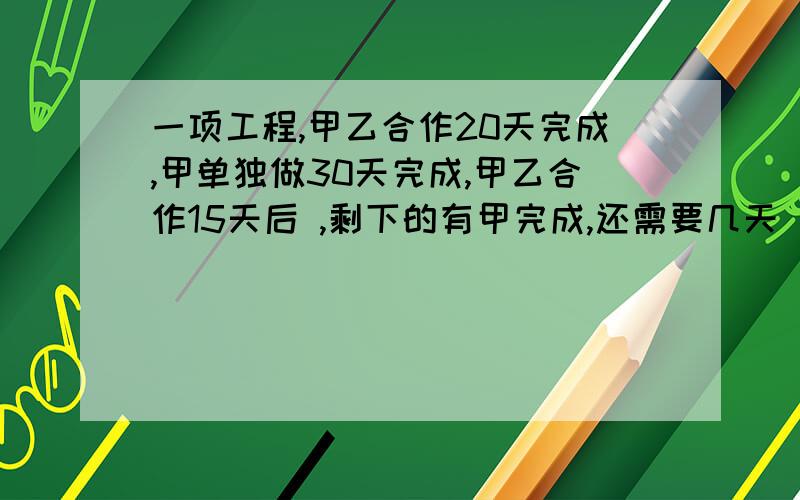 一项工程,甲乙合作20天完成,甲单独做30天完成,甲乙合作15天后 ,剩下的有甲完成,还需要几天